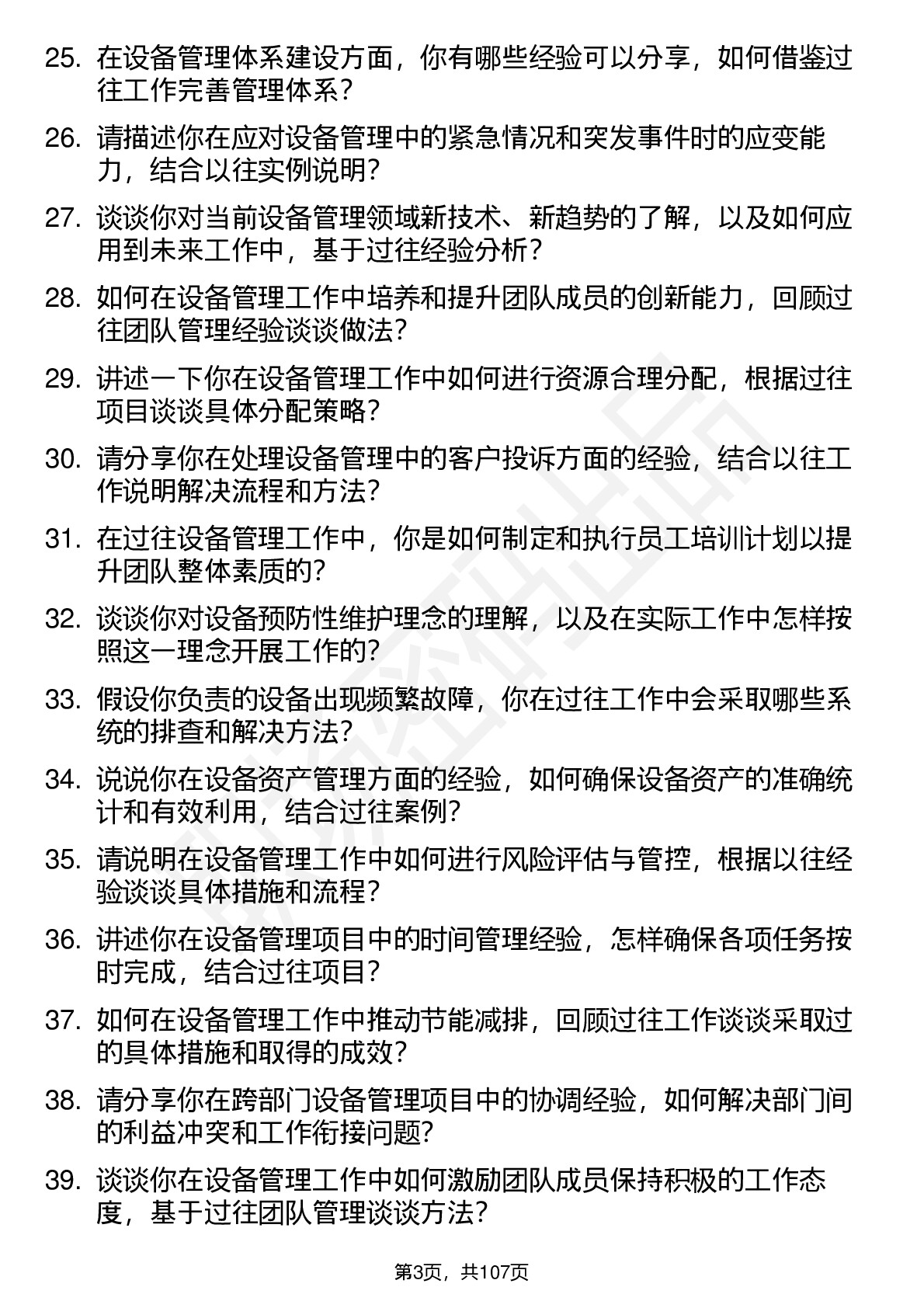 25. 在设备管理体系建设方面，你有哪些经验可以分享，如何借鉴过往工作完善管理体系？

26. 请描述你在应对设备管理中的紧急情况和突发事件时的应变能力，结合以往实例说明？

27. 谈谈你对当前设备管理领域新技术、新趋势的了解，以及如何应用到未来工作中，基于过往经验分析？

28. 如何在设备管理工作中培养和提升团队成员的创新能力，回顾过往团队管理经验谈谈做法？

29. 讲述一下你在设备管理工作中如何进行资源合理分配，根据过往项目谈谈具体分配策略？

30. 请分享你在处理设备管理中的客户投诉方面的经验，结合以往工作说明解决流程和方法？

31. 在过往设备管理工作中，你是如何制定和执行员工培训计划以提升团队整体素质的？

32. 谈谈你对设备预防性维护理念的理解，以及在实际工作中怎样按照这一理念开展工作的？

33. 假设你负责的设备出现频繁故障，你在过往工作中会采取哪些系统的排查和解决方法？

34. 说说你在设备资产管理方面的经验，如何确保设备资产的准确统计和有效利用，结合过往案例？

35. 请说明在设备管理工作中如何进行风险评估与管控，根据以往经验谈谈具体措施和流程？

36. 讲述你在设备管理项目中的时间管理经验，怎样确保各项任务按时完成，结合过往项目？

37. 如何在设备管理工作中推动节能减排，回顾过往工作谈谈采取过的具体措施和取得的成效？

38. 请分享你在跨部门设备管理项目中的协调经验，如何解决部门间的利益冲突和工作衔接问题？

39. 谈谈你在设备管理工作中如何激励团队成员保持积极的工作态度，基于过往团队管理谈谈方法？

第3页，共107页